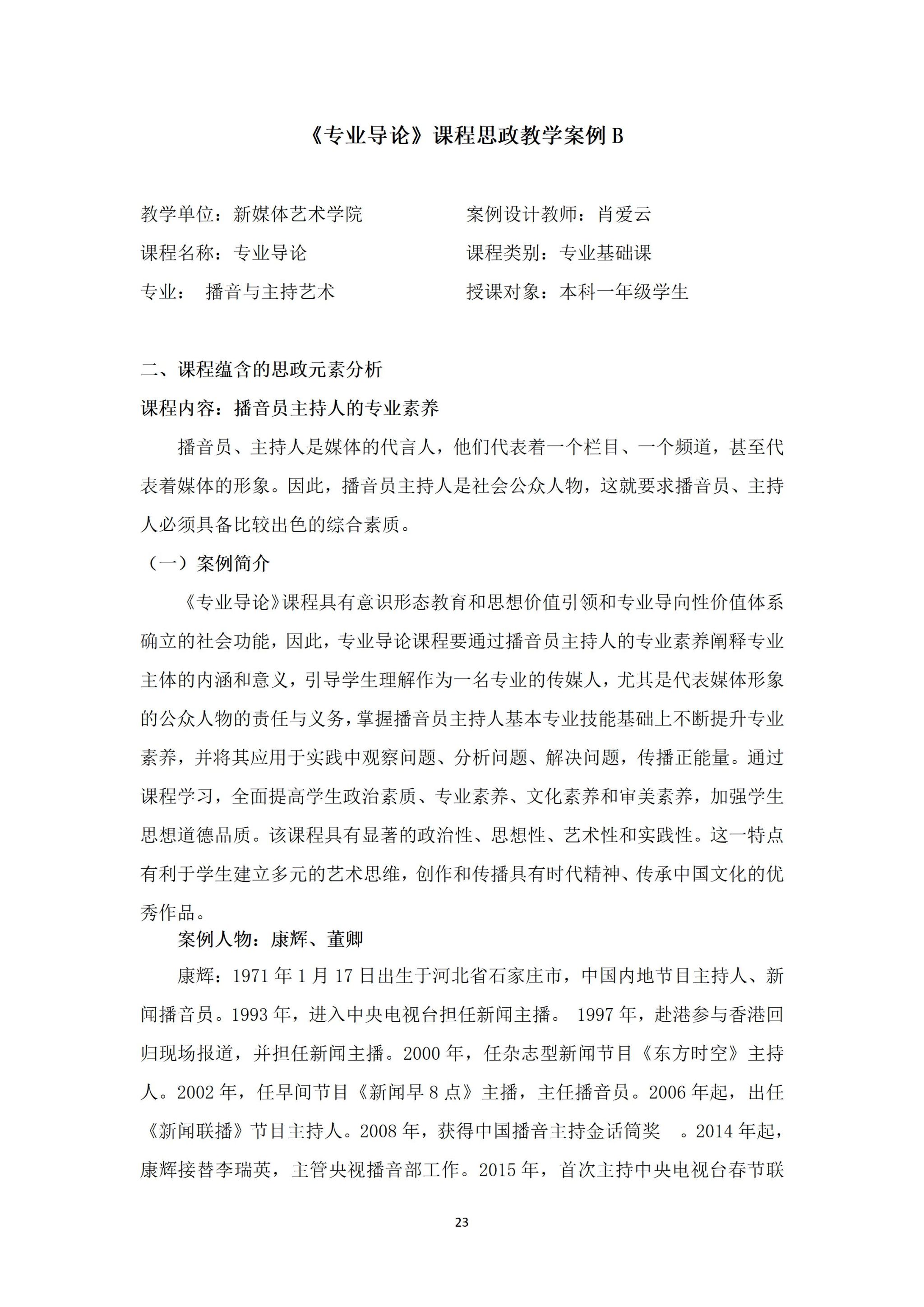 《专业导论》课程思政教学案例 B

教学单位：新媒体艺术学院

案例设计教师：肖爱云

课程名称：专业导论

课程类别：专业基础课

专业： 播音与主持艺术

授课对象：本科一年级学生

二、课程蕴含的思政元素分析

课程内容：播音员主持人的专业素养

播音员、主持人是媒体的代言人，他们代表着一个栏目、一个频道，甚至代表着媒体的形象。因此，播音员主持人是社会公众人物，这就要求播音员、主持人必须具备比较出色的综合素质。

（一）案例简介

《专业导论》课程具有意识形态教育和思想价值引领和专业导向性价值体系确立的社会功能，因此，专业导论课程要通过播音员主持人的专业素养阐释专业主体的内涵和意义，引导学生理解作为一名专业的传媒人，尤其是代表媒体形象的公众人物的责任与义务，掌握播音员主持人基本专业技能基础上不断提升专业素养，并将其应用于实践中观察问题、分析问题、解决问题，传播正能量。通过课程学习，全面提高学生政治素质、专业素养、文化素养和审美素养，加强学生思想道德品质。该课程具有显著的政治性、思想性、艺术性和实践性。这一特点有利于学生建立多元的艺术思维，创作和传播具有时代精神、传承中国文化的优秀作品。

案例人物：康辉、董卿

康辉：1971 年 1 月 17 日出生于河北省石家庄市，中国内地节目主持人、新闻播音员。1993 年，进入中央电视台担任新闻主播。 1997 年，赴港参与香港回归现场报道，并担任新闻主播。2000 年，任杂志型新闻节目《东方时空》主持人。2002 年，任早间节目《新闻早 8 点》主播，主任播音员。2006 年起，出任《新闻联播》节目主持人。2008 年，获得中国播音主持金话筒奖 。2014 年起，康辉接替李瑞英，主管央视播音部工作。2015 年，首次主持中央电视台春节联

23